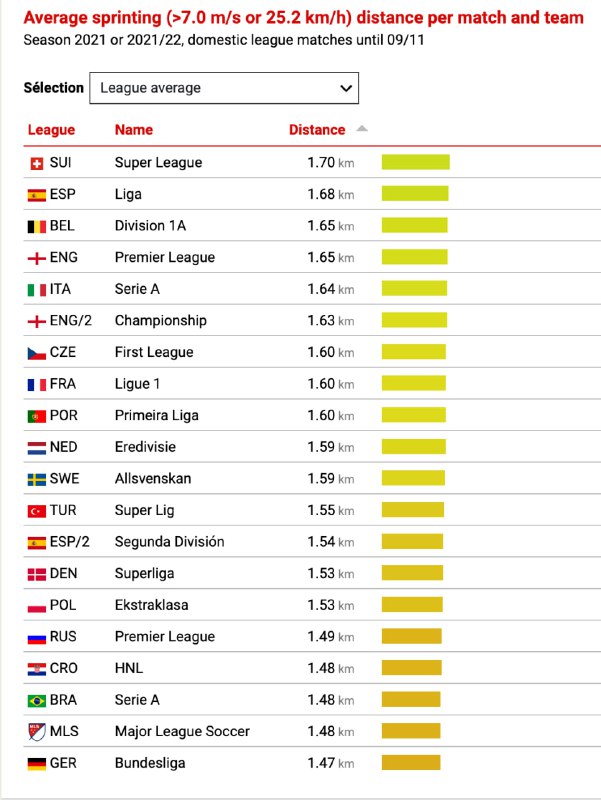 Average sprinting (>7.0 m/s or 25.2 km/h) distance per match and team
Season 2021 or 2021/22, domestic league matches until 09/11

Sélection League average

| League | Name | Distance |
|---|---|---|
| SUI | Super League | 1.70 km |
| ESP | Liga | 1.68 km |
| BEL | Division 1A | 1.65 km |
| ENG | Premier League | 1.65 km |
| ITA | Serie A | 1.64 km |
| ENG/2 | Championship | 1.63 km |
| CZE | First League | 1.60 km |
| FRA | Ligue 1 | 1.60 km |
| POR | Primeira Liga | 1.60 km |
| NED | Eredivisie | 1.59 km |
| SWE | Allsvenskan | 1.59 km |
| TUR | Super Lig | 1.55 km |
| ESP/2 | Segunda División | 1.54 km |
| DEN | Superliga | 1.53 km |
| POL | Ekstraklasa | 1.53 km |
| RUS | Premier League | 1.49 km |
| CRO | HNL | 1.48 km |
| BRA | Serie A | 1.48 km |
| MLS | Major League Soccer | 1.48 km |
| GER | Bundesliga | 1.47 km |